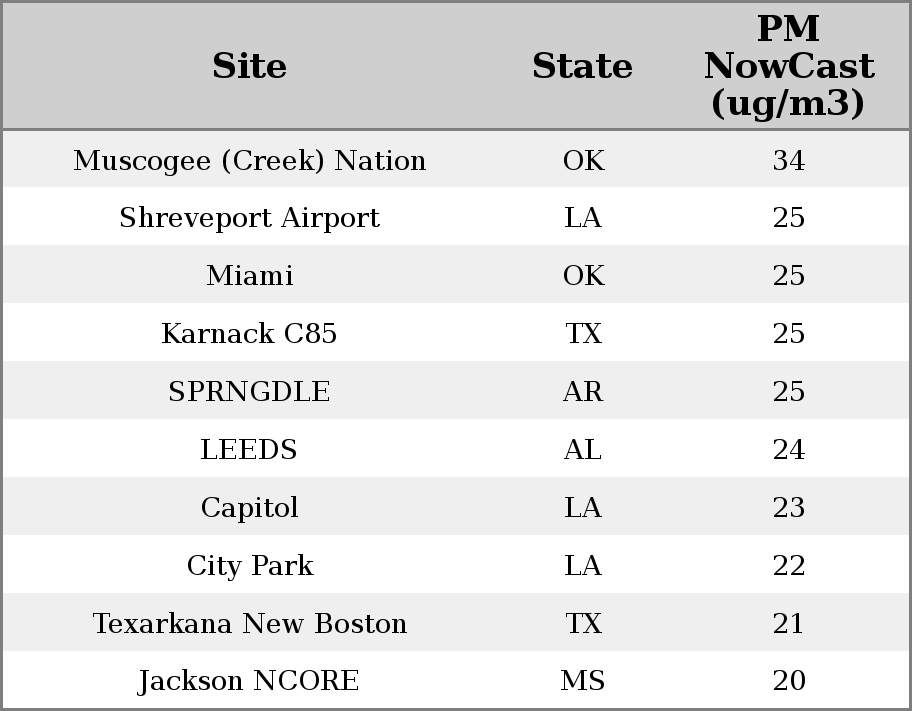 | Site | State | PM NowCast (ug/m3) |
|---|---|---|
| Muscogee (Creek) Nation | OK | 34 |
| Shreveport Airport | LA | 25 |
| Miami | OK | 25 |
| Karnack C85 | TX | 25 |
| SPRNGDLE | AR | 25 |
| LEEDS | AL | 24 |
| Capitol | LA | 23 |
| City Park | LA | 22 |
| Texarkana New Boston | TX | 21 |
| Jackson NCORE | MS | 20 |